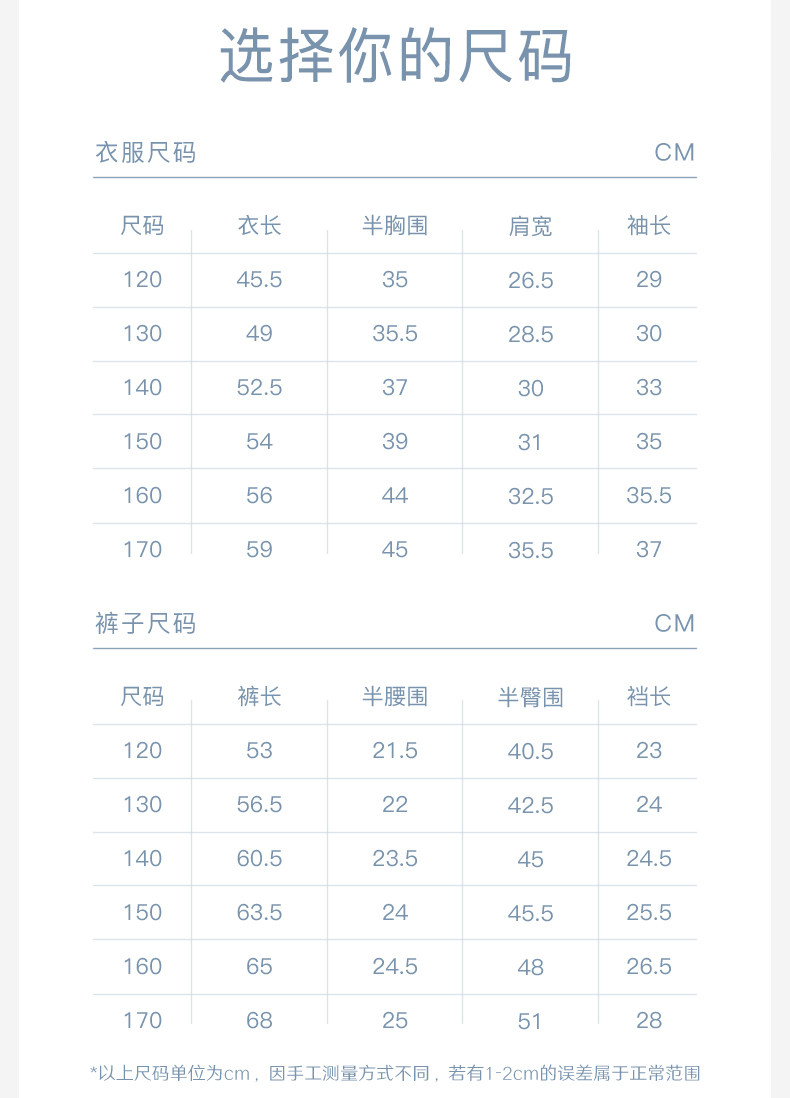 选择你的尺码

衣服尺码 CM

| 尺码 | 衣长 | 半胸围 | 肩宽 | 袖长 |
|---|---|---|---|---|
| 120 | 45.5 | 35 | 26.5 | 29 |
| 130 | 49 | 35.5 | 28.5 | 30 |
| 140 | 52.5 | 37 | 30 | 33 |
| 150 | 54 | 39 | 31 | 35 |
| 160 | 56 | 44 | 32.5 | 35.5 |
| 170 | 59 | 45 | 35.5 | 37 |

裤子尺码 CM

| 尺码 | 裤长 | 半腰围 | 半臀围 | 裆长 |
|---|---|---|---|---|
| 120 | 53 | 21.5 | 40.5 | 23 |
| 130 | 56.5 | 22 | 42.5 | 24 |
| 140 | 60.5 | 23.5 | 45 | 24.5 |
| 150 | 63.5 | 24 | 45.5 | 25.5 |
| 160 | 65 | 24.5 | 48 | 26.5 |
| 170 | 68 | 25 | 51 | 28 |

*以上尺码单位为cm，因手工测量方式不同，若有1-2cm的误差属于正常范围